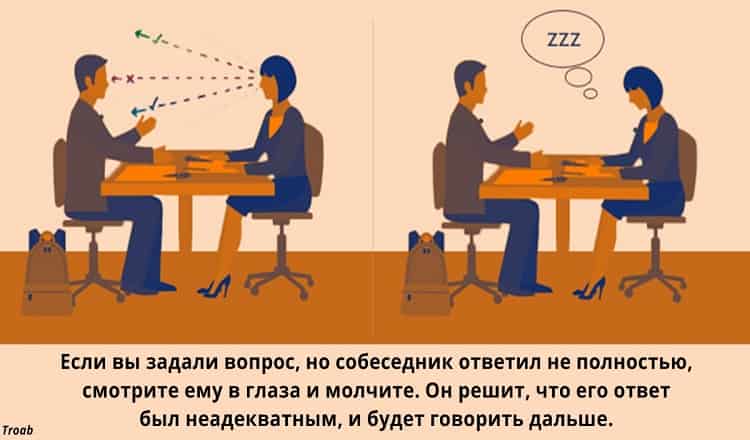 ZZZ

Если вы задали вопрос, но собеседник ответил не полностью, смотрите ему в глаза и молчите. Он решит, что его ответ был неадекватным, и будет говорить дальше.

Troab